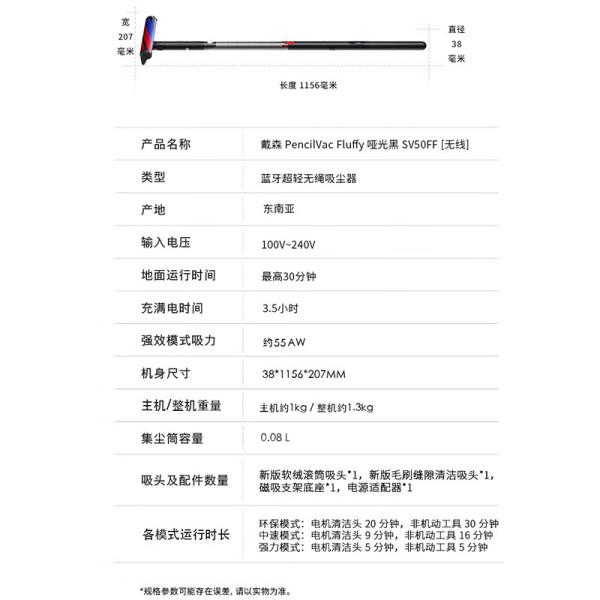 宽
207
毫米

直径
38
毫米

长度 1156毫米

| 产品名称 | 戴森 PencilVac Fluffy 哑光黑 SV50FF [无线] |
|---|---|
| 类型 | 蓝牙超轻无绳吸尘器 |
| 产地 | 东南亚 |
| 输入电压 | 100V~240V |
| 地面运行时间 | 最高30分钟 |
| 充满电时间 | 3.5小时 |
| 强效模式吸力 | 约55AW |
| 机身尺寸 | 38*1156*207MM |
| 主机/整机重量 | 主机约1kg / 整机约1.3kg |
| 集尘筒容量 | 0.08 L |
| 吸头及配件数量 | 新版软绒滚筒吸头*1，新版毛刷缝隙清洁吸头*1，磁吸支架底座*1，电源适配器*1 |
| 各模式运行时长 | 环保模式：电机清洁头20分钟，非机动工具30分钟 中速模式：电机清洁头9分钟，非机动工具16分钟 强力模式：电机清洁头5分钟，非机动工具5分钟 |

*规格参数可能存在误差，请以实物为准。